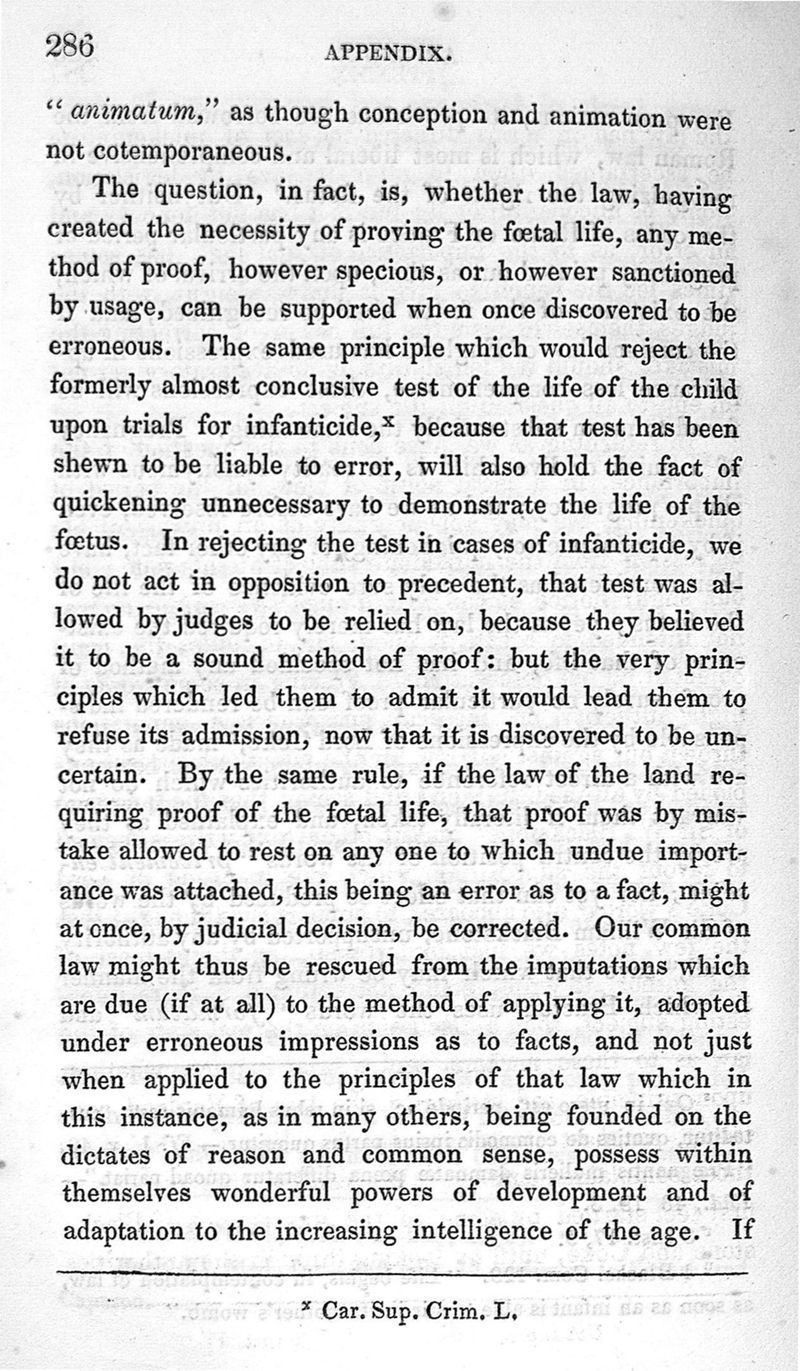 286

APPENDIX.

"animatum," as though conception and animation were not cotemporaneous.

The question, in fact, is, whether the law, having created the necessity of proving the fœtal life, any method of proof, however specious, or however sanctioned by usage, can be supported when once discovered to be erroneous. The same principle which would reject the formerly almost conclusive test of the life of the child upon trials for infanticide,$^x$ because that test has been shewn to be liable to error, will also hold the fact of quickening unnecessary to demonstrate the life of the fœtus. In rejecting the test in cases of infanticide, we do not act in opposition to precedent, that test was allowed by judges to be relied on, because they believed it to be a sound method of proof: but the very principles which led them to admit it would lead them to refuse its admission, now that it is discovered to be uncertain. By the same rule, if the law of the land requiring proof of the fœtal life, that proof was by mistake allowed to rest on any one to which undue importance was attached, this being an error as to a fact, might at once, by judicial decision, be corrected. Our common law might thus be rescued from the imputations which are due (if at all) to the method of applying it, adopted under erroneous impressions as to facts, and not just when applied to the principles of that law which in this instance, as in many others, being founded on the dictates of reason and common sense, possess within themselves wonderful powers of development and of adaptation to the increasing intelligence of the age. If

$^x$ Car. Sup. Crim. L.